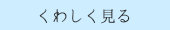 くわしく見る